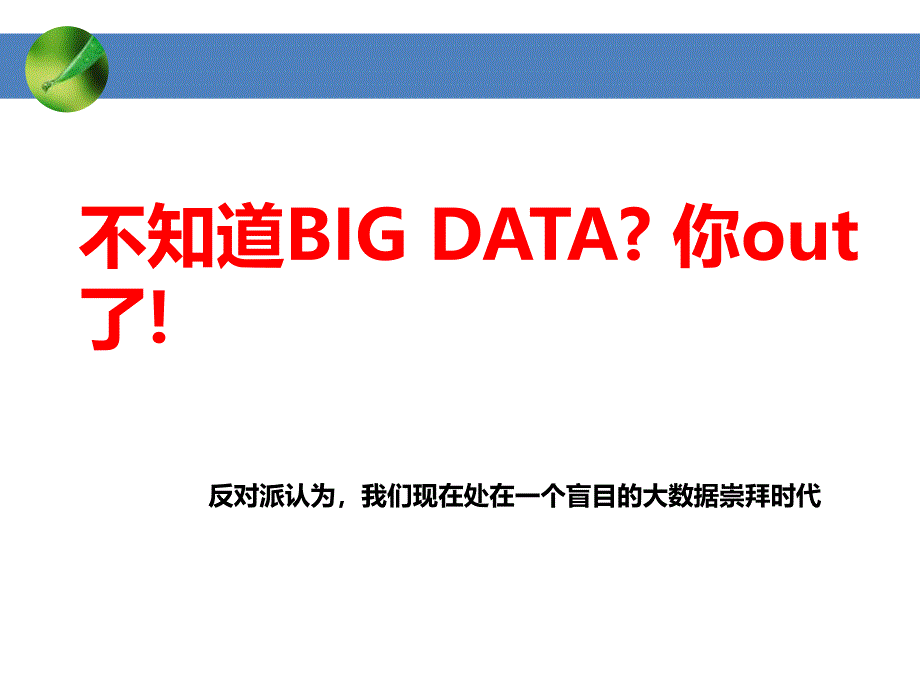 不知道BIG DATA? 你out了!

反对派认为，我们现在处在一个盲目的大数据崇拜时代